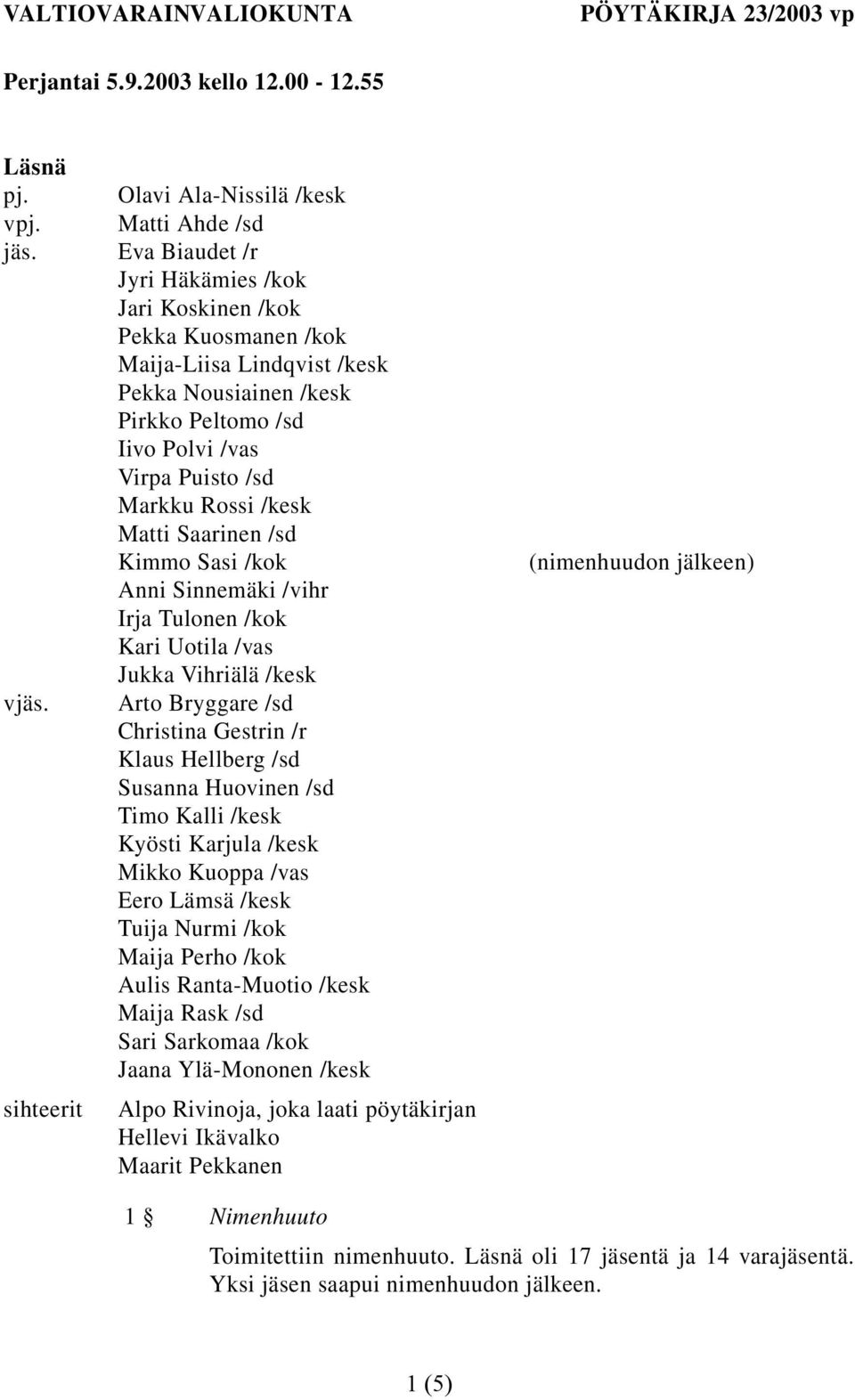 VALTIOVARAINVALIOKUNTA PÖYTÄKIRJA 23/2003 vp

Perjantai 5.9.2003 kello 12.00 - 12.55

Läsnä
pj. Olavi Ala-Nissilä /kesk
vpj. Matti Ahde /sd
jäs. Eva Biaudet /r
Jyri Häkämies /kok
Jari Koskinen /kok
Pekka Kuosmanen /kok
Maija-Liisa Lindqvist /kesk
Pekka Nousiainen /kesk
Pirkko Peltomo /sd
Iivo Polvi /vas
Virpa Puisto /sd
Markku Rossi /kesk
Matti Saarinen /sd
Kimmo Sasi /kok (nimenhuudon jälkeen)
Anni Sinnemäki /vihr
Irja Tulonen /kok
Kari Uotila /vas
Jukka Vihriälä /kesk
vjäs. Arto Bryggare /sd
Christina Gestrin /r
Klaus Hellberg /sd
Susanna Huovinen /sd
Timo Kalli /kesk
Kyösti Karjula /kesk
Mikko Kuoppa /vas
Eero Lämsä /kesk
Tuija Nurmi /kok
Maija Perho /kok
Aulis Ranta-Muotio /kesk
Maija Rask /sd
Sari Sarkomaa /kok
Jaana Ylä-Mononen /kesk

sihteerit Alpo Rivinoja, joka laati pöytäkirjan
Hellevi Ikävalko
Maarit Pekkanen

1 § Nimenhuuto

Toimitettiin nimenhuuto. Läsnä oli 17 jäsentä ja 14 varajäsentä. Yksi jäsen saapui nimenhuudon jälkeen.

1 (5)